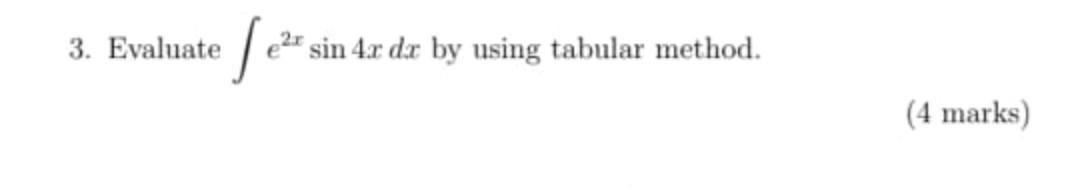 3. Evaluate $\int e^{2x} \sin 4x \, dx$ by using tabular method.

(4 marks)